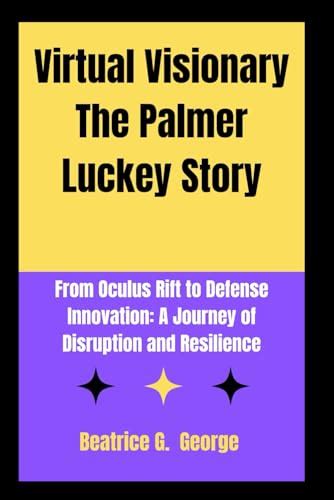 Virtual Visionary The Palmer Luckey Story

From Oculus Rift to Defense Innovation: A Journey of Disruption and Resilience

Beatrice G. George